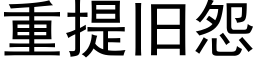 重提旧怨